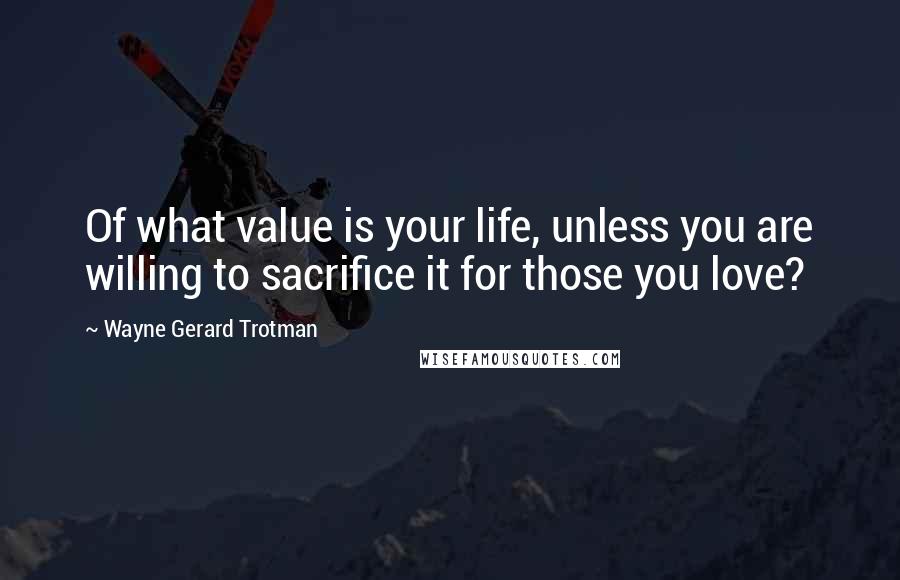 Of what value is your life, unless you are willing to sacrifice it for those you love?

~ Wayne Gerard Trotman

WISEFAMOUSQUOTES.COM